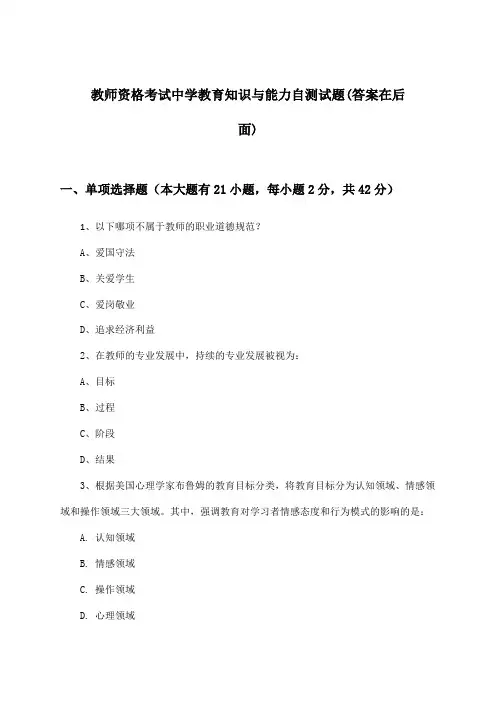 教师资格考试中学教育知识与能力自测试题(答案在后面)

一、单项选择题（本大题有21小题，每小题2分，共42分）

1、以下哪项不属于教师的职业道德规范？

A、爱国守法

B、关爱学生

C、爱岗敬业

D、追求经济利益

2、在教师的专业发展中，持续的专业发展被视为：

A、目标

B、过程

C、阶段

D、结果

3、根据美国心理学家布鲁姆的教育目标分类，将教育目标分为认知领域、情感领域和操作领域三大领域。其中，强调教育对学习者情感态度和行为模式的影响的是：

A. 认知领域

B. 情感领域

C. 操作领域

D. 心理领域